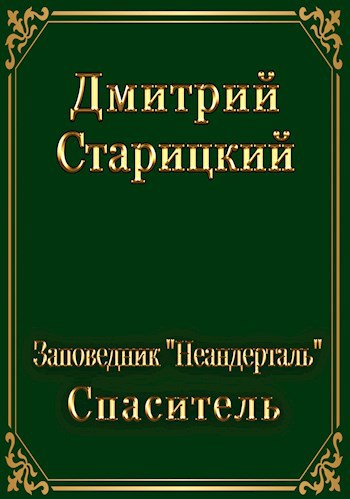 Дмитрий Старицкий

Заповедник "Неандерталь"
Спаситель